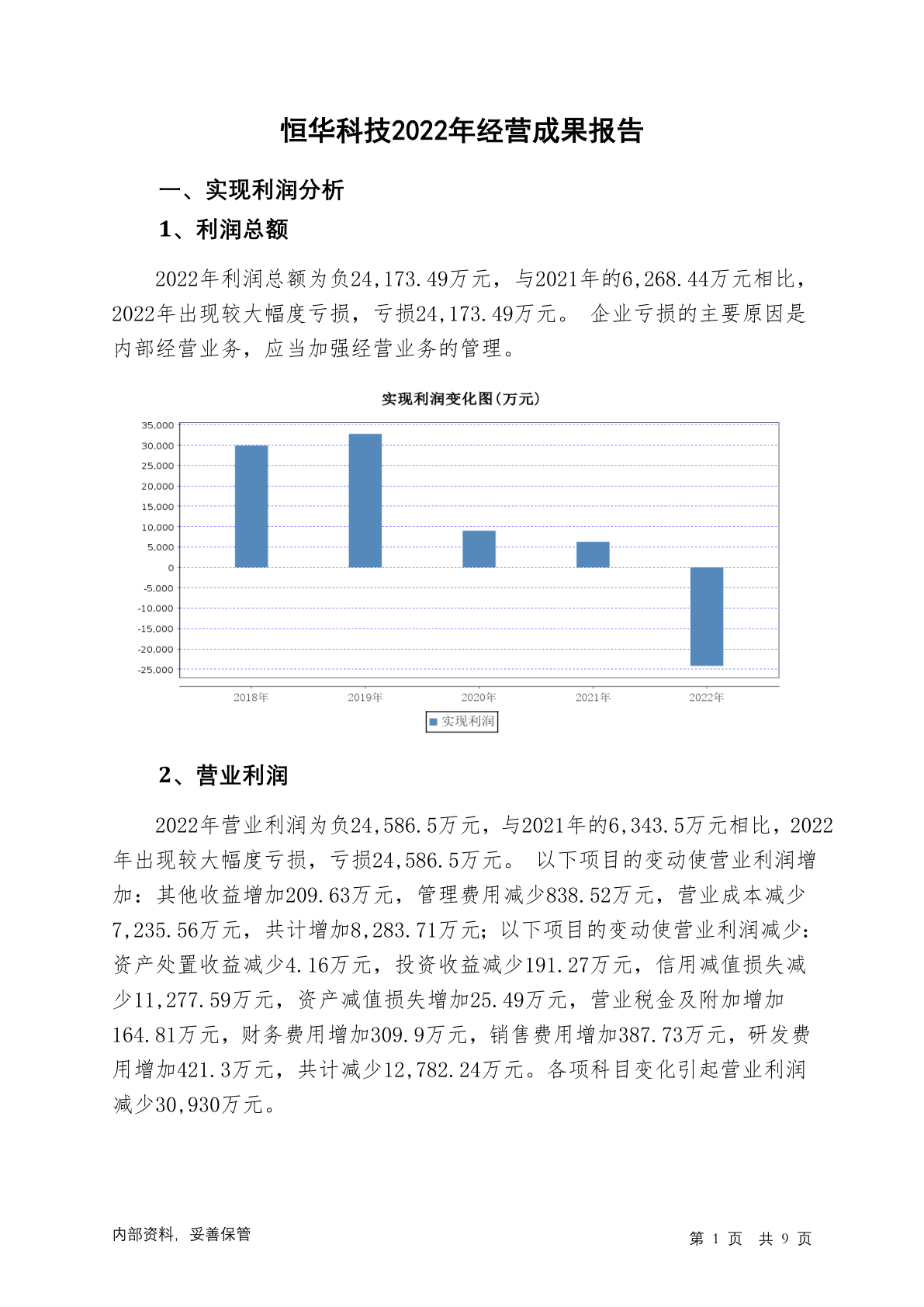 恒华科技2022年经营成果报告

一、实现利润分析

1、利润总额

2022年利润总额为负24,173.49万元，与2021年的6,268.44万元相比，2022年出现较大幅度亏损，亏损24,173.49万元。 企业亏损的主要原因是内部经营业务，应当加强经营业务的管理。

实现利润变化图(万元)

35,000
30,000
25,000
20,000
15,000
10,000
5,000
0
-5,000
-10,000
-15,000
-20,000
-25,000

2018年 2019年 2020年 2021年 2022年

实现利润

2、营业利润

2022年营业利润为负24,586.5万元，与2021年的6,343.5万元相比，2022年出现较大幅度亏损，亏损24,586.5万元。 以下项目的变动使营业利润增加：其他收益增加209.63万元，管理费用减少838.52万元，营业成本减少7,235.56万元，共计增加8,283.71万元；以下项目的变动使营业利润减少：资产处置收益减少4.16万元，投资收益减少191.27万元，信用减值损失减少11,277.59万元，资产减值损失增加25.49万元，营业税金及附加增加164.81万元，财务费用增加309.9万元，销售费用增加387.73万元，研发费用增加421.3万元，共计减少12,782.24万元。各项科目变化引起营业利润减少30,930万元。

内部资料，妥善保管

第 1 页 共 9 页